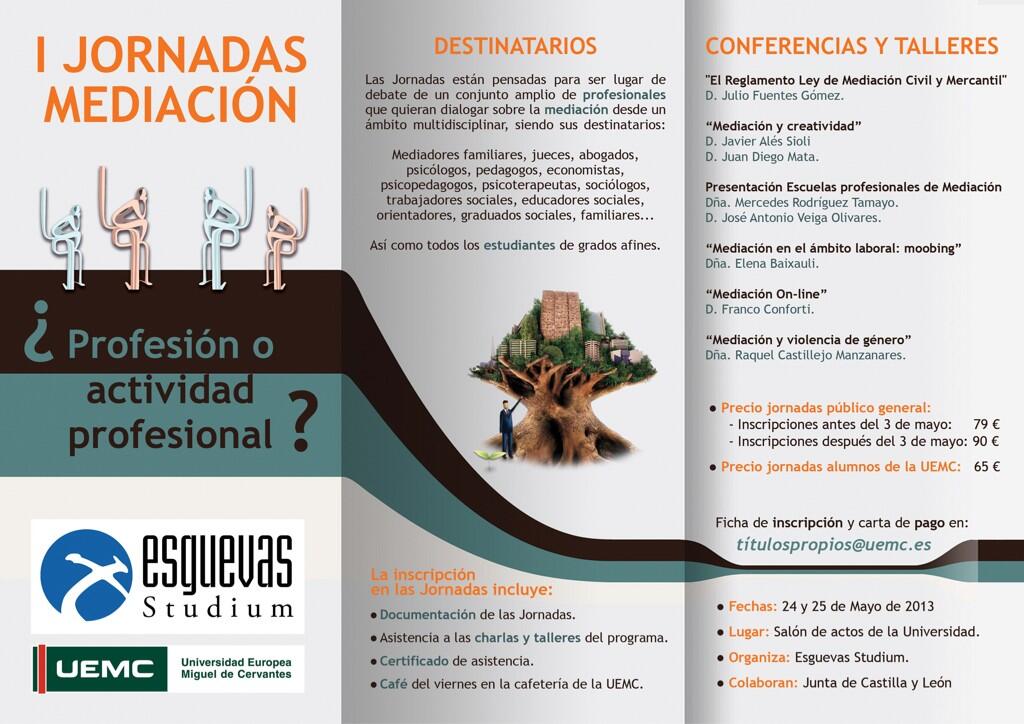 I JORNADAS MEDIACIÓN

¿ Profesión o actividad profesional ?

esguevas Studium

UEMC Universidad Europea Miguel de Cervantes

DESTINATARIOS

Las Jornadas están pensadas para ser lugar de debate de un conjunto amplio de profesionales que quieran dialogar sobre la mediación desde un ámbito multidisciplinar, siendo sus destinatarios:

Mediadores familiares, jueces, abogados, psicólogos, pedagogos, economistas, psicopedagogos, psicoterapeutas, sociólogos, trabajadores sociales, educadores sociales, orientadores, graduados sociales, familiares...

Así como todos los estudiantes de grados afines.

La inscripción en las Jornadas incluye:

• Documentación de las Jornadas.
• Asistencia a las charlas y talleres del programa.
• Certificado de asistencia.
• Café del viernes en la cafetería de la UEMC.

CONFERENCIAS Y TALLERES

"El Reglamento Ley de Mediación Civil y Mercantil"
D. Julio Fuentes Gómez.

"Mediación y creatividad"
D. Javier Alés Sioli
D. Juan Diego Mata.

Presentación Escuelas profesionales de Mediación
Dña. Mercedes Rodríguez Tamayo.
D. José Antonio Veiga Olivares.

"Mediación en el ámbito laboral: moobing"
Dña. Elena Baixauli.

"Mediación On-line"
D. Franco Conforti.

"Mediación y violencia de género"
Dña. Raquel Castillejo Manzanares.

• Precio jornadas público general:
- Inscripciones antes del 3 de mayo: 79 €
- Inscripciones después del 3 de mayo: 90 €
• Precio jornadas alumnos de la UEMC: 65 €

Ficha de inscripción y carta de pago en:
títulospropios@uemc.es

• Fechas: 24 y 25 de Mayo de 2013
• Lugar: Salón de actos de la Universidad.
• Organiza: Esguevas Studium.
• Colaboran: Junta de Castilla y León